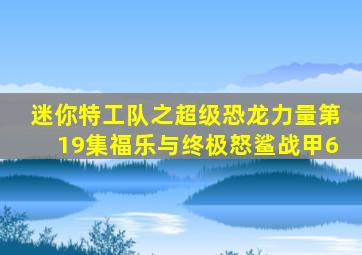 迷你特工队之超级恐龙力量第19集福乐与终极怒鲨战甲6